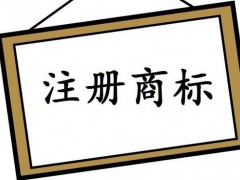 注册商标